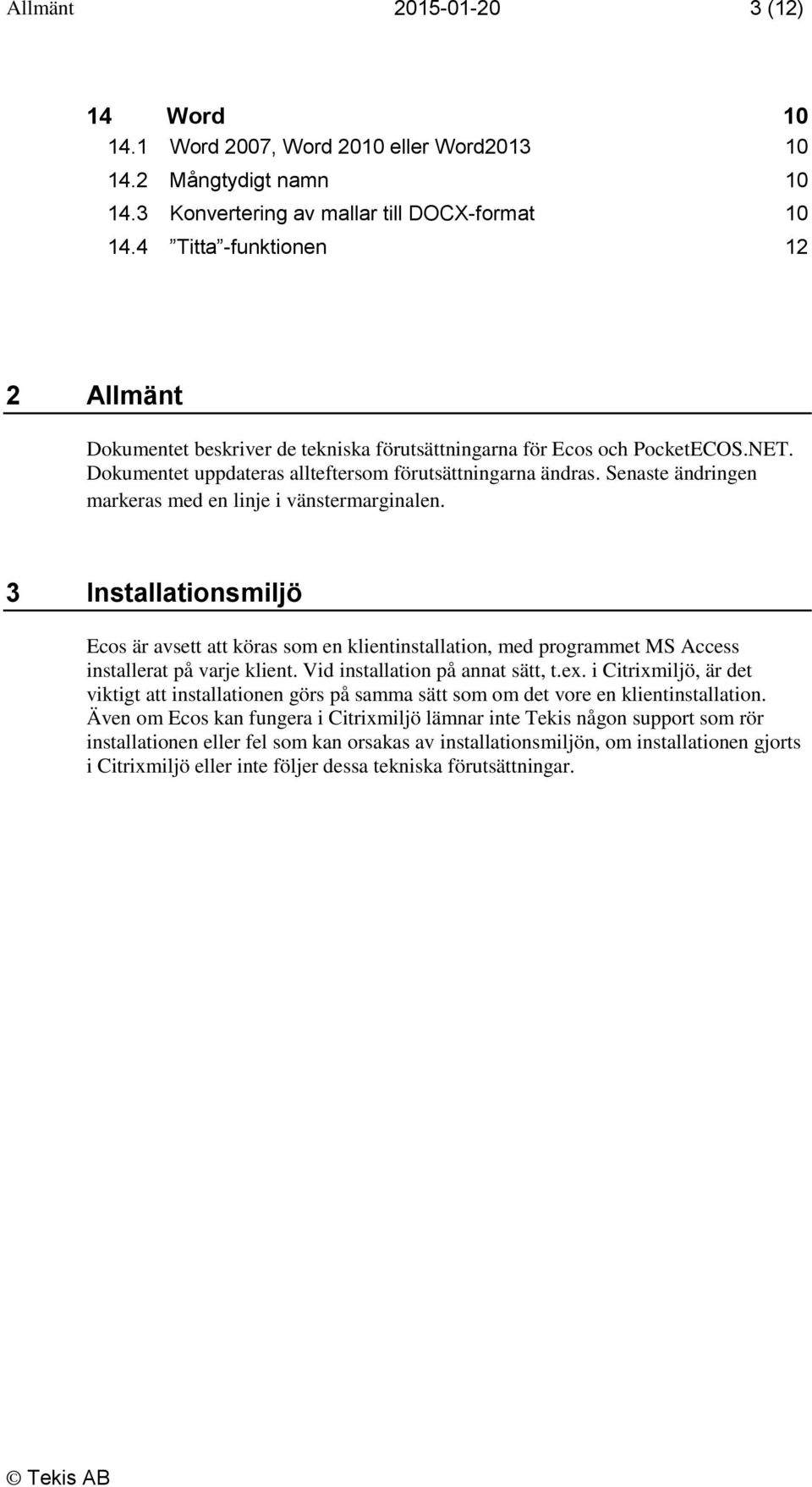 Allmänt 2015-01-20 3 (12)

14 Word 10
14.1 Word 2007, Word 2010 eller Word2013 10
14.2 Mångtydigt namn 10
14.3 Konvertering av mallar till DOCX-format 10
14.4 ”Titta”-funktionen 12

2 Allmänt

Dokumentet beskriver de tekniska förutsättningarna för Ecos och PocketECOS.NET. Dokumentet uppdateras allteftersom förutsättningarna ändras. Senaste ändringen markeras med en linje i vänstermarginalen.

3 Installationsmiljö

Ecos är avsett att köras som en klientinstallation, med programmet MS Access installerat på varje klient. Vid installation på annat sätt, t.ex. i Citrixmiljö, är det viktigt att installationen görs på samma sätt som om det vore en klientinstallation. Även om Ecos kan fungera i Citrixmiljö lämnar inte Tekis någon support som rör installationen eller fel som kan orsakas av installationsmiljön, om installationen gjorts i Citrixmiljö eller inte följer dessa tekniska förutsättningar.

© Tekis AB